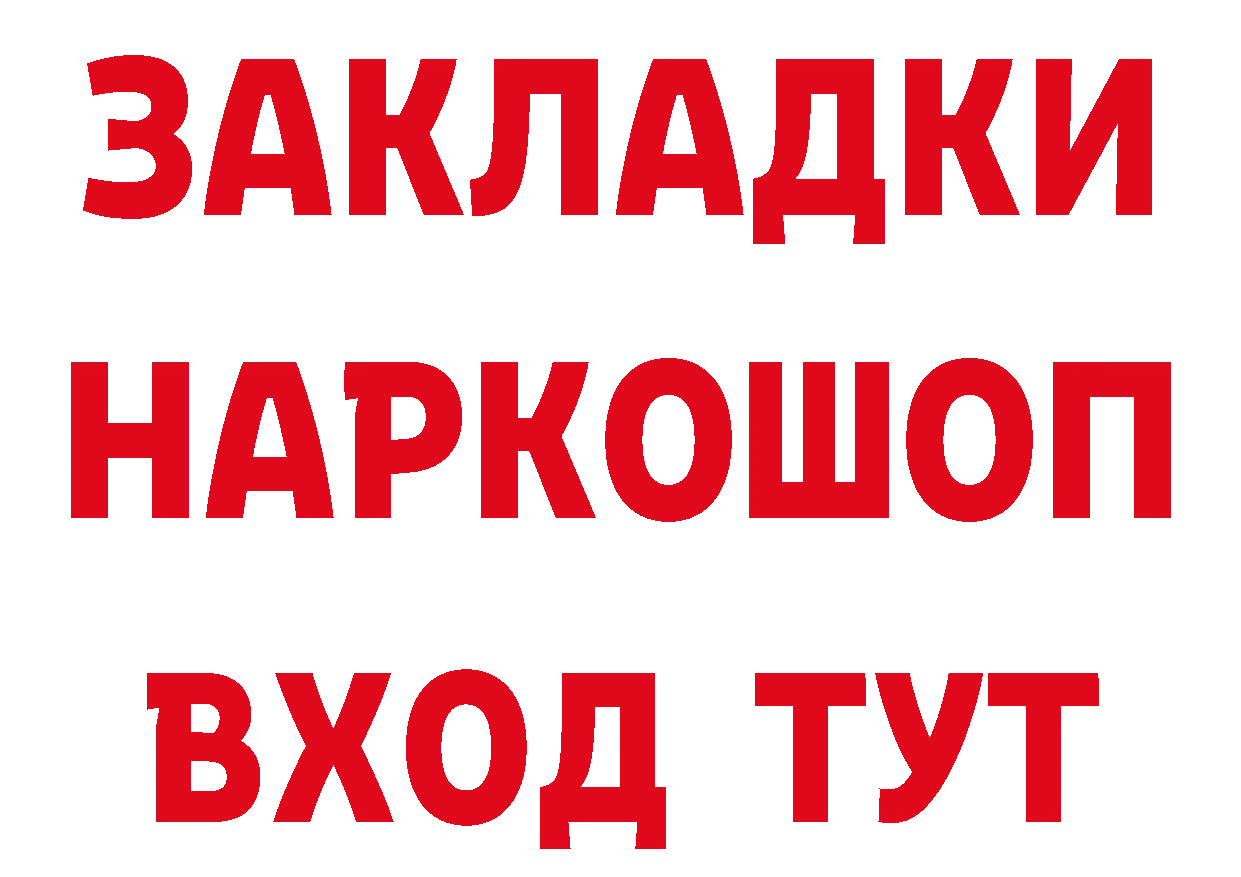 ЗАКЛАДКИ
НАРКОШОП
ВХОД ТУТ